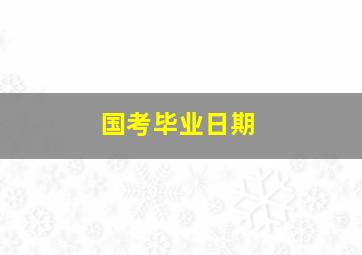 国考毕业日期